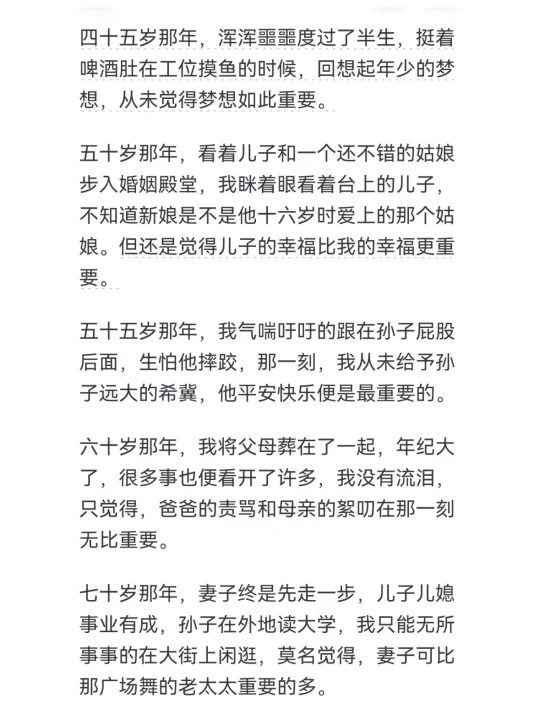 四十五岁那年，浑浑噩噩度过了半生，挺着啤酒肚在工位摸鱼的时候，回想起年少的梦想，从未觉得梦想如此重要。

五十岁那年，看着儿子和一个还不错的姑娘步入婚姻殿堂，我眯着眼看着台上的儿子，不知道新娘是不是他十六岁时爱上的那个姑娘。但还是觉得儿子的幸福比我的幸福更重要。

五十五岁那年，我气喘吁吁的跟在孙子屁股后面，生怕他摔跤，那一刻，我从未给予孙子远大的希冀，他平安快乐便是最重要的。

六十岁那年，我将父母葬在了一起，年纪大了，很多事也便看开了许多，我没有流泪，只觉得，爸爸的责骂和母亲的絮叨在那一刻无比重要。

七十岁那年，妻子终是先走一步，儿子儿媳事业有成，孙子在外地读大学，我只能无所事事的在大街上闲逛，莫名觉得，妻子可比那广场舞的老太太重要的多。